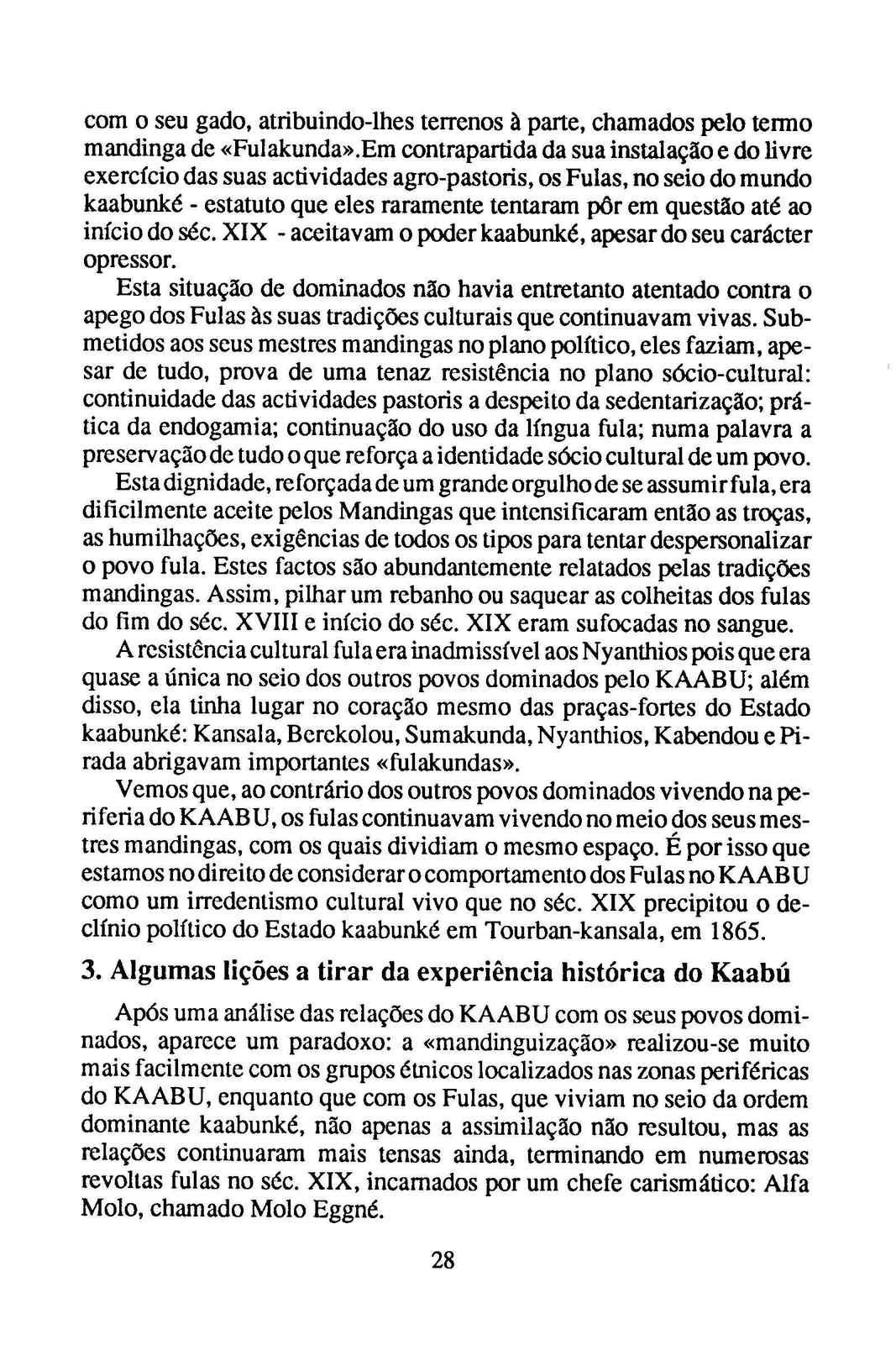 com o seu gado, atribuindo-lhes terrenos à parte, chamados pelo termo mandinga de «Fulakunda».Em contrapartida da sua instalação e do livre exercício das suas actividades agro-pastoris, os Fulas, no seio do mundo kaabunké - estatuto que eles raramente tentaram pôr em questão até ao início do séc. XIX - aceitavam o poder kaabunké, apesar do seu carácter opressor.

Esta situação de dominados não havia entretanto atentado contra o apego dos Fulas às suas tradições culturais que continuavam vivas. Submetidos aos seus mestres mandingas no plano político, eles faziam, apesar de tudo, prova de uma tenaz resistência no plano sócio-cultural: continuidade das actividades pastoris a despeito da sedentarização; prática da endogamia; continuação do uso da língua fula; numa palavra a preservação de tudo o que reforça a identidade sócio cultural de um povo.

Esta dignidade, reforçada de um grande orgulho de se assumir fula, era dificilmente aceite pelos Mandingas que intensificaram então as troças, as humilhações, exigências de todos os tipos para tentar despersonalizar o povo fula. Estes factos são abundantemente relatados pelas tradições mandingas. Assim, pilhar um rebanho ou saquear as colheitas dos fulas do fim do séc. XVIII e início do séc. XIX eram sufocadas no sangue.

A resistência cultural fula era inadmissível aos Nyanthios pois que era quase a única no seio dos outros povos dominados pelo KAABU; além disso, ela tinha lugar no coração mesmo das praças-fortes do Estado kaabunké: Kansala, Berekolou, Sumakunda, Nyanthios, Kabendou e Pirada abrigavam importantes «fulakundas».

Vemos que, ao contrário dos outros povos dominados vivendo na periferia do KAABU, os fulas continuavam vivendo no meio dos seus mestres mandingas, com os quais dividiam o mesmo espaço. É por isso que estamos no direito de considerar o comportamento dos Fulas no KAABU como um irredentismo cultural vivo que no séc. XIX precipitou o declínio político do Estado kaabunké em Tourban-kansala, em 1865.

3. Algumas lições a tirar da experiência histórica do Kaabú

Após uma análise das relações do KAABU com os seus povos dominados, aparece um paradoxo: a «mandinguização» realizou-se muito mais facilmente com os grupos étnicos localizados nas zonas periféricas do KAABU, enquanto que com os Fulas, que viviam no seio da ordem dominante kaabunké, não apenas a assimilação não resultou, mas as relações continuaram mais tensas ainda, terminando em numerosas revoltas fulas no séc. XIX, incarnados por um chefe carismático: Alfa Molo, chamado Molo Eggné.

28